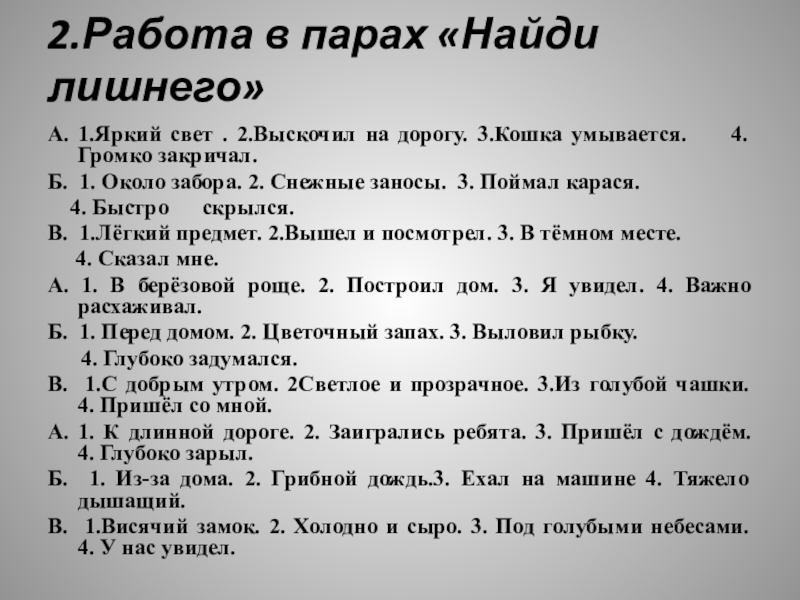 2.Работа в парах «Найди лишнего»

А. 1.Яркий свет . 2.Выскочил на дорогу. 3.Кошка умывается. 4. Громко закричал.

Б. 1. Около забора. 2. Снежные заносы. 3. Поймал карася.
4. Быстро скрылся.

В. 1.Лёгкий предмет. 2.Вышел и посмотрел. 3. В тёмном месте.
4. Сказал мне.

А. 1. В берёзовой роще. 2. Построил дом. 3. Я увидел. 4. Важно расхаживал.

Б. 1. Перед домом. 2. Цветочный запах. 3. Выловил рыбку.
4. Глубоко задумался.

В. 1.С добрым утром. 2Светлое и прозрачное. 3.Из голубой чашки. 4. Пришёл со мной.

А. 1. К длинной дороге. 2. Заигрались ребята. 3. Пришёл с дождём. 4. Глубоко зарыл.

Б. 1. Из-за дома. 2. Грибной дождь.3. Ехал на машине 4. Тяжело дышащий.

В. 1.Висячий замок. 2. Холодно и сыро. 3. Под голубыми небесами. 4. У нас увидел.